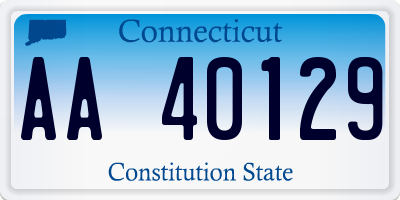 Connecticut

AA 40129

Constitution State